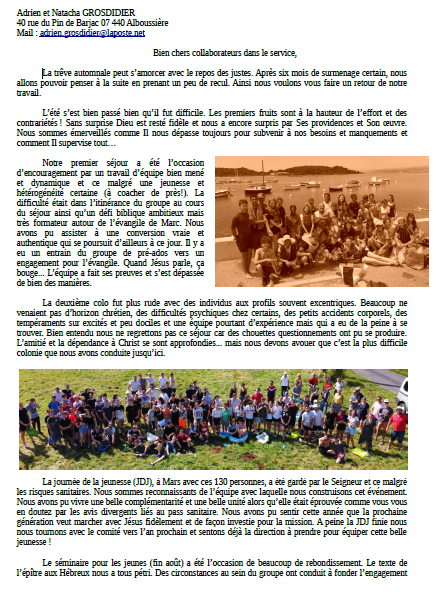 Adrien et Natacha GROSDIDIER
40 rue du Pin de Barjac 07 440 Alboussière
Mail : adrien.grosdidier@laposte.net

Bien chers collaborateurs dans le service,

La trêve automnale peut s'amorcer avec le repos des justes. Après six mois de surmenage certain, nous allons pouvoir penser à la suite en prenant un peu de recul. Ainsi nous voulons vous faire un retour de notre travail.

L'été s'est bien passé bien qu'il fut difficile. Les premiers fruits sont à la hauteur de l'effort et des contrariétés ! Sans surprise Dieu est resté fidèle et nous a encore surpris par Ses providences et Son œuvre. Nous sommes émerveillés comme Il nous dépasse toujours pour subvenir à nos besoins et manquements et comment Il supervise tout…

Notre premier séjour a été l'occasion d'encouragement par un travail d'équipe bien mené et dynamique et ce malgré une jeunesse et hétérogénéité certaine (à coacher de près!). La difficulté était dans l'itinérance du groupe au cours du séjour ainsi qu'un défi biblique ambitieux mais très formateur autour de l'évangile de Marc. Nous avons pu assister à une conversion vraie et authentique qui se poursuit d'ailleurs à ce jour. Il y a eu un entrain du groupe de pré-ados vers un engagement pour l'évangile. Quand Jésus parle, ça bouge… L'équipe a fait ses preuves et s'est dépassée de bien des manières.

La deuxième colo fut plus rude avec des individus aux profils souvent excentriques. Beaucoup ne venaient pas d'horizon chrétien, des difficultés psychiques chez certains, des petits accidents corporels, des tempéraments sur excités et peu dociles et une équipe pourtant d'expérience mais qui a eu de la peine à se trouver. Bien entendu nous ne regrettons pas ce séjour car des chouettes questionnements ont pu se produire. L'amitié et la dépendance à Christ se sont approfondies… mais nous devons avouer que c'est la plus difficile colonie que nous avons conduite jusqu'ici.

La journée de la jeunesse (JDJ), à Mars avec ces 130 personnes, a été gardé par le Seigneur et ce malgré les risques sanitaires. Nous sommes reconnaissants de l'équipe avec laquelle nous construisons cet événement. Nous avons pu vivre une belle complémentarité et une belle unité alors qu'elle était éprouvée comme vous vous en doutez par les avis divergents liés au pass sanitaire. Nous avons pu sentir cette année que la prochaine génération veut marcher avec Jésus fidèlement et de façon investie pour la mission. A peine la JDJ finie nous nous tournons avec le comité vers l'an prochain et sentons déjà la direction à prendre pour équiper cette belle jeunesse !

Le séminaire pour les jeunes (fin août) a été l'occasion de beaucoup de rebondissement. Le texte de l'épître aux Hébreux nous a tous pétri. Des circonstances au sein du groupe ont conduit à fonder l'engagement